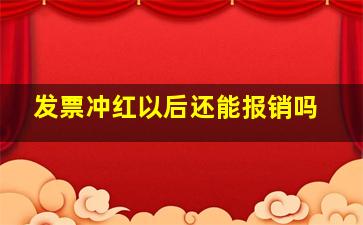 发票冲红以后还能报销吗